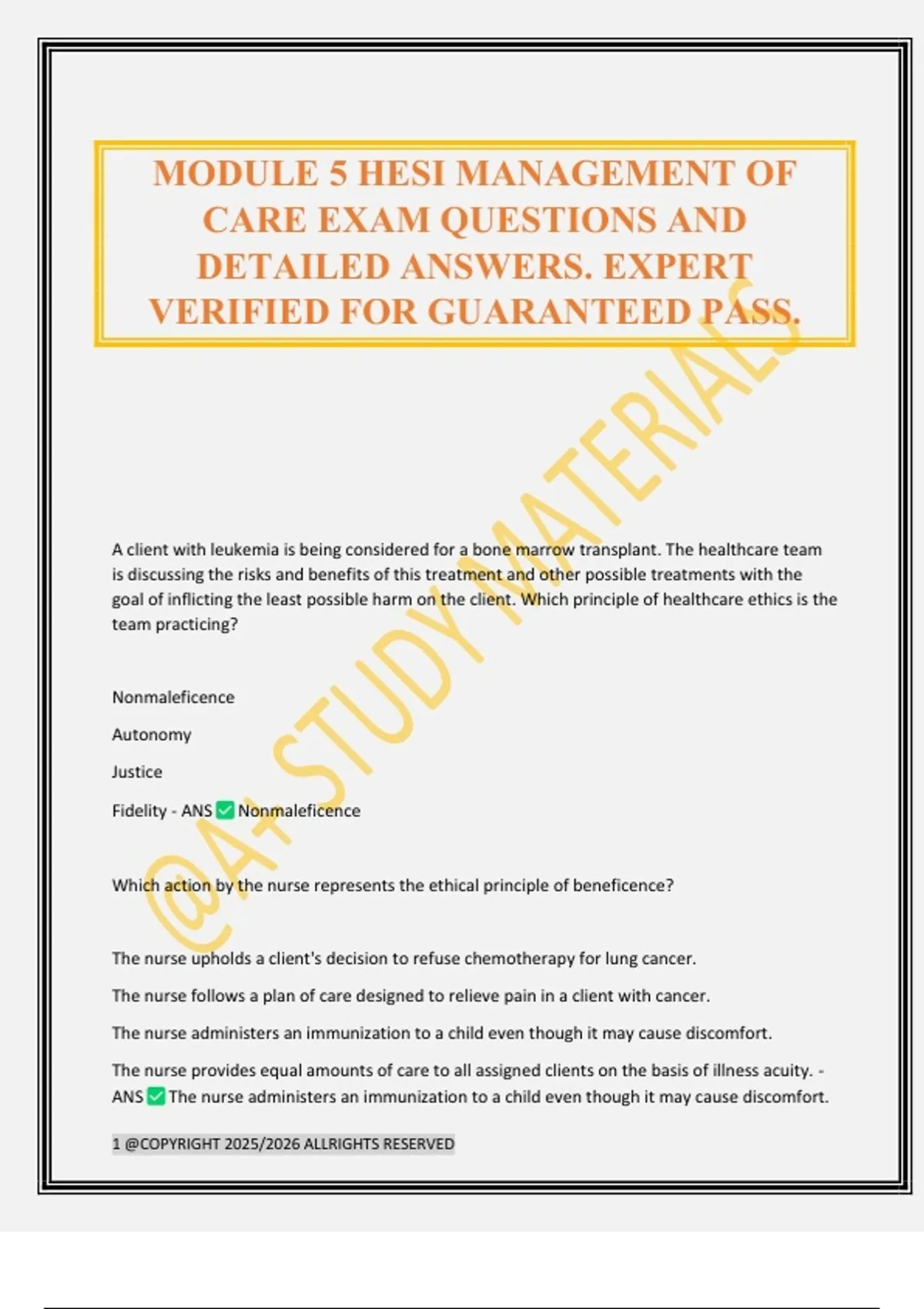 MODULE 5 HESI MANAGEMENT OF CARE EXAM QUESTIONS AND DETAILED ANSWERS. EXPERT VERIFIED FOR GUARANTEED PASS.

@A+ STUDY MATERIALS

A client with leukemia is being considered for a bone marrow transplant. The healthcare team is discussing the risks and benefits of this treatment and other possible treatments with the goal of inflicting the least possible harm on the client. Which principle of healthcare ethics is the team practicing?

Nonmaleficence

Autonomy

Justice

Fidelity - ANS ✅ Nonmaleficence

Which action by the nurse represents the ethical principle of beneficence?

The nurse upholds a client's decision to refuse chemotherapy for lung cancer.

The nurse follows a plan of care designed to relieve pain in a client with cancer.

The nurse administers an immunization to a child even though it may cause discomfort.

The nurse provides equal amounts of care to all assigned clients on the basis of illness acuity. - ANS ✅ The nurse administers an immunization to a child even though it may cause discomfort.

1 @COPYRIGHT 2025/2026 ALLRIGHTS RESERVED